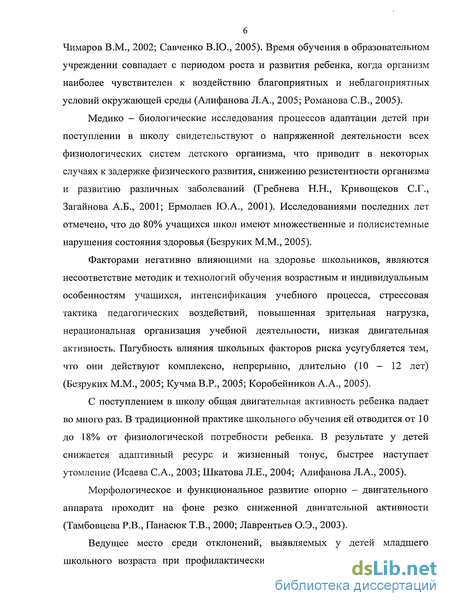 6

Чимаров В.М., 2002; Савченко В.Ю., 2005). Время обучения в образовательном учреждении совпадает с периодом роста и развития ребенка, когда организм наиболее чувствителен к воздействию благоприятных и неблагоприятных условий окружающей среды (Алифанова Л.А., 2005; Романова С.В., 2005).

Медико – биологические исследования процессов адаптации детей при поступлении в школу свидетельствуют о напряженной деятельности всех физиологических систем детского организма, что приводит в некоторых случаях к задержке физического развития, снижению резистентности организма и развитию различных заболеваний (Гребнева Н.Н., Кривощеков С.Г., Загайнова А.Б., 2001; Ермолаев Ю.А., 2001). Исследованиями последних лет отмечено, что до 80% учащихся школ имеют множественные и полисистемные нарушения состояния здоровья (Безруких М.М., 2005).

Факторами негативно влияющими на здоровье школьников, являются несоответствие методик и технологий обучения возрастным и индивидуальным особенностям учащихся, интенсификация учебного процесса, стрессовая тактика педагогических воздействий, повышенная зрительная нагрузка, нерациональная организация учебной деятельности, низкая двигательная активность. Пагубность влияния школьных факторов риска усугубляется тем, что они действуют комплексно, непрерывно, длительно (10 – 12 лет) (Безруких М.М., 2005; Кучма В.Р., 2005; Коробейников А.А., 2005).

С поступлением в школу общая двигательная активность ребенка падает во много раз. В традиционной практике школьного обучения ей отводится от 10 до 18% от физиологической потребности ребенка. В результате у детей снижается адаптивный ресурс и жизненный тонус, быстрее наступает утомление (Исаева С.А., 2003; Шкатова Л.Е., 2004; Алифанова Л.А., 2005).

Морфологическое и функциональное развитие опорно – двигательного аппарата проходит на фоне резко сниженной двигательной активности (Тамбовцева Р.В., Панасюк Т.В., 2000; Лаврентьев О.Э., 2003).

Ведущее место среди отклонений, выявляемых у детей младшего школьного возраста при профилактически

dsLib.net
библиотека диссертаций